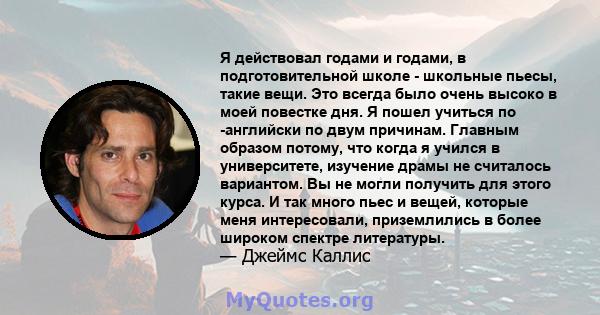 Я действовал годами и годами, в подготовительной школе - школьные пьесы, такие вещи. Это всегда было очень высоко в моей повестке дня. Я пошел учиться по -английски по двум причинам. Главным образом потому, что когда я учился в университете, изучение драмы не считалось вариантом. Вы не могли получить для этого курса. И так много пьес и вещей, которые меня интересовали, приземлились в более широком спектре литературы.
— Джеймс Каллис

MyQuotes.org